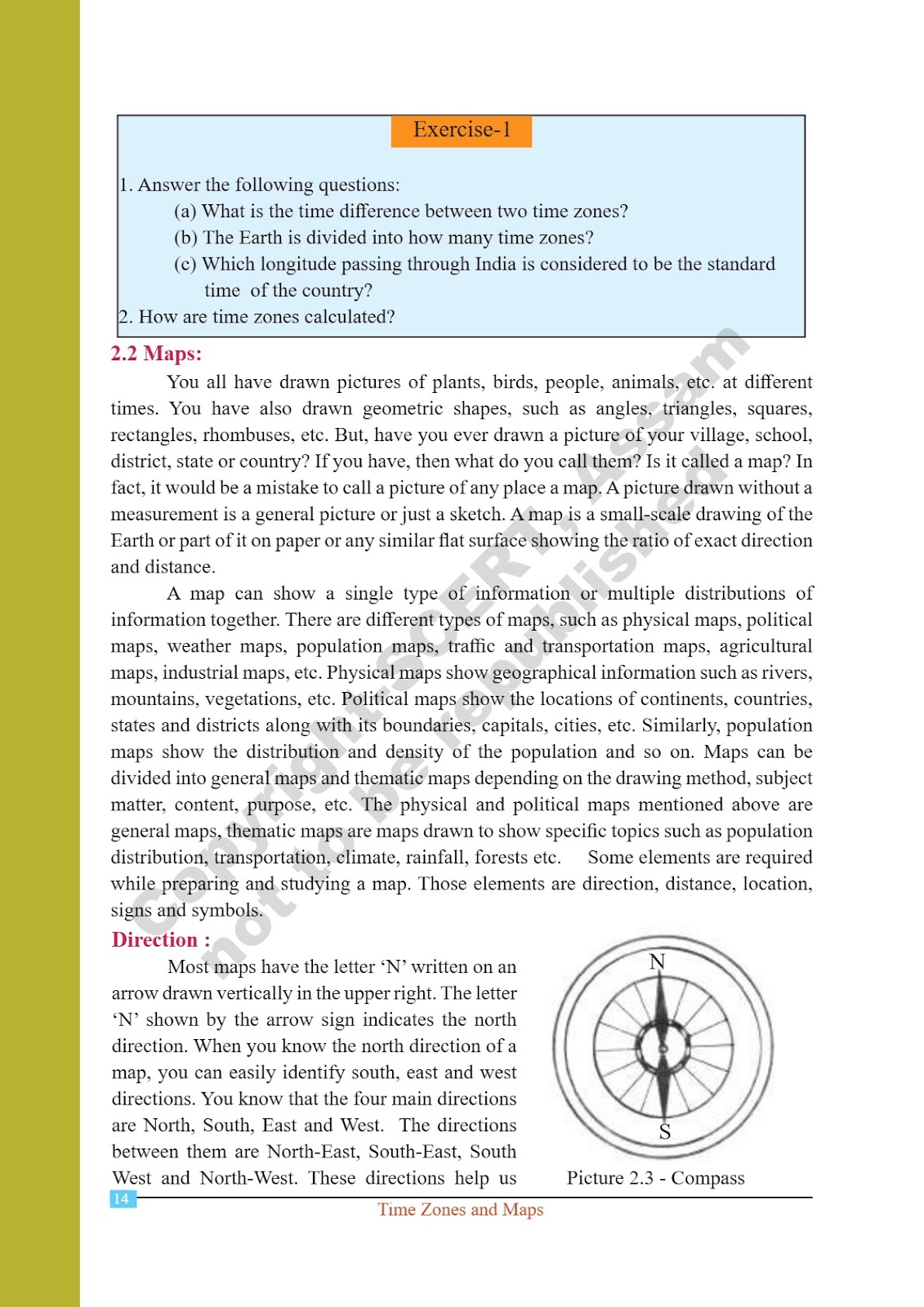 Exercise-1

1. Answer the following questions:
(a) What is the time difference between two time zones?
(b) The Earth is divided into how many time zones?
(c) Which longitude passing through India is considered to be the standard time of the country?
2. How are time zones calculated?

2.2 Maps:

You all have drawn pictures of plants, birds, people, animals, etc. at different times. You have also drawn geometric shapes, such as angles, triangles, squares, rectangles, rhombuses, etc. But, have you ever drawn a picture of your village, school, district, state or country? If you have, then what do you call them? Is it called a map? In fact, it would be a mistake to call a picture of any place a map. A picture drawn without a measurement is a general picture or just a sketch. A map is a small-scale drawing of the Earth or part of it on paper or any similar flat surface showing the ratio of exact direction and distance.

A map can show a single type of information or multiple distributions of information together. There are different types of maps, such as physical maps, political maps, weather maps, population maps, traffic and transportation maps, agricultural maps, industrial maps, etc. Physical maps show geographical information such as rivers, mountains, vegetations, etc. Political maps show the locations of continents, countries, states and districts along with its boundaries, capitals, cities, etc. Similarly, population maps show the distribution and density of the population and so on. Maps can be divided into general maps and thematic maps depending on the drawing method, subject matter, content, purpose, etc. The physical and political maps mentioned above are general maps, thematic maps are maps drawn to show specific topics such as population distribution, transportation, climate, rainfall, forests etc. Some elements are required while preparing and studying a map. Those elements are direction, distance, location, signs and symbols.

Direction :

Most maps have the letter ‘N’ written on an arrow drawn vertically in the upper right. The letter ‘N’ shown by the arrow sign indicates the north direction. When you know the north direction of a map, you can easily identify south, east and west directions. You know that the four main directions are North, South, East and West. The directions between them are North-East, South-East, South West and North-West. These directions help us

N
S
Picture 2.3 - Compass

Copyright SCERT, Assam
not to be republished

14
Time Zones and Maps